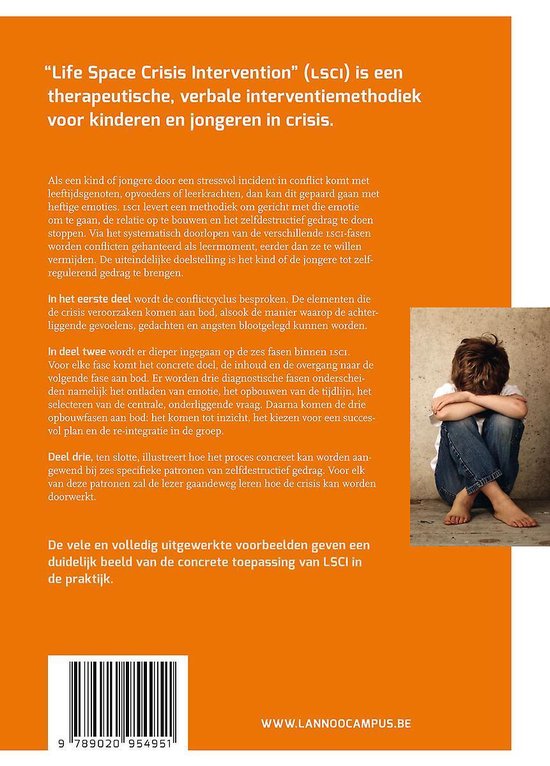 "Life Space Crisis Intervention" (LSCI) is een therapeutische, verbale interventiemethodiek voor kinderen en jongeren in crisis.

Als een kind of jongere door een stressvol incident in conflict komt met leeftijdsgenoten, opvoeders of leerkrachten, dan kan dit gepaard gaan met heftige emoties. LSCI levert een methodiek om gericht met die emotie om te gaan, de relatie op te bouwen en het zelfdestructief gedrag te doen stoppen. Via het systematisch doorlopen van de verschillende LSCI-fasen worden conflicten gehanteerd als leermoment, eerder dan ze te willen vermijden. De uiteindelijke doelstelling is het kind of de jongere tot zelfregulerend gedrag te brengen.

In het eerste deel wordt de conflictcyclus besproken. De elementen die de crisis veroorzaken komen aan bod, alsook de manier waarop de achterliggende gevoelens, gedachten en angsten blootgelegd kunnen worden.

In deel twee wordt er dieper ingegaan op de zes fasen binnen LSCI. Voor elke fase komt het concrete doel, de inhoud en de overgang naar de volgende fase aan bod. Er worden drie diagnostische fasen onderscheiden namelijk het ontladen van emotie, het opbouwen van de tijdlijn, het selecteren van de centrale, onderliggende vraag. Daarna komen de drie opbouwfasen aan bod: het komen tot inzicht, het kiezen voor een succesvol plan en de re-integratie in de groep.

Deel drie, ten slotte, illustreert hoe het proces concreet kan worden aangewend bij zes specifieke patronen van zelfdestructief gedrag. Voor elk van deze patronen zal de lezer gaandeweg leren hoe de crisis kan worden doorwerkt.

De vele en volledig uitgewerkte voorbeelden geven een duidelijk beeld van de concrete toepassing van LSCI in de praktijk.

9 789020 954951

WWW.LANNOOCAMPUS.BE